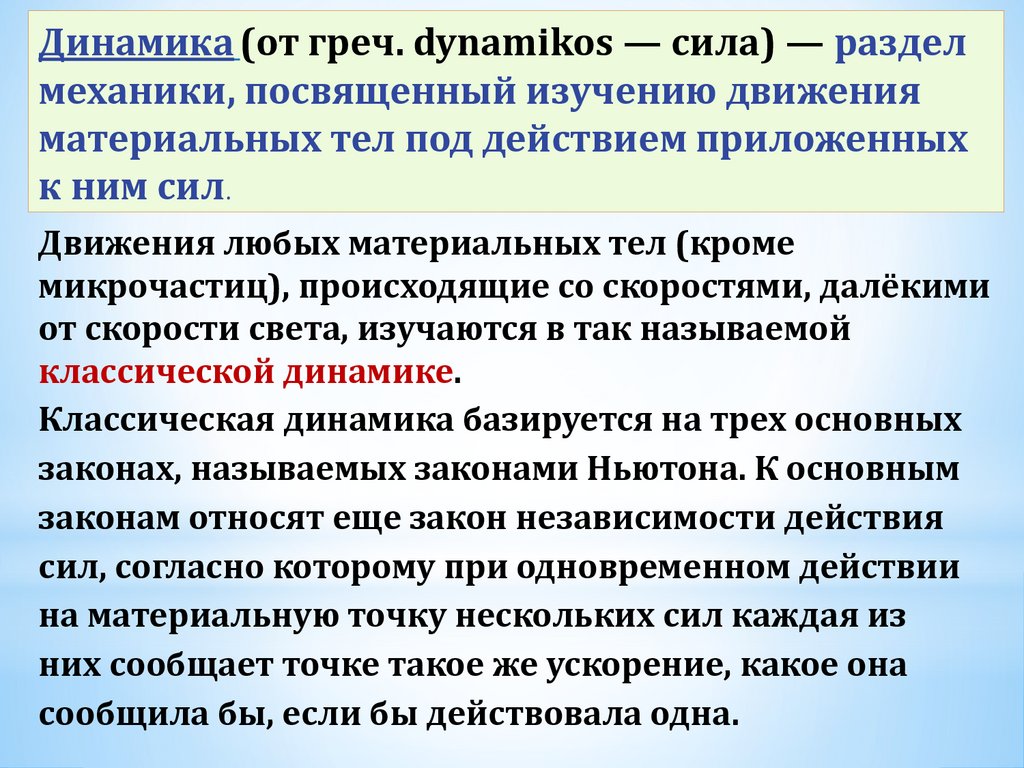 Динамика (от греч. dynamikos — сила) — раздел механики, посвященный изучению движения материальных тел под действием приложенных к ним сил.

Движения любых материальных тел (кроме микрочастиц), происходящие со скоростями, далёкими от скорости света, изучаются в так называемой классической динамике.

Классическая динамика базируется на трех основных законах, называемых законами Ньютона. К основным законам относят еще закон независимости действия сил, согласно которому при одновременном действии на материальную точку нескольких сил каждая из них сообщает точке такое же ускорение, какое она сообщила бы, если бы действовала одна.